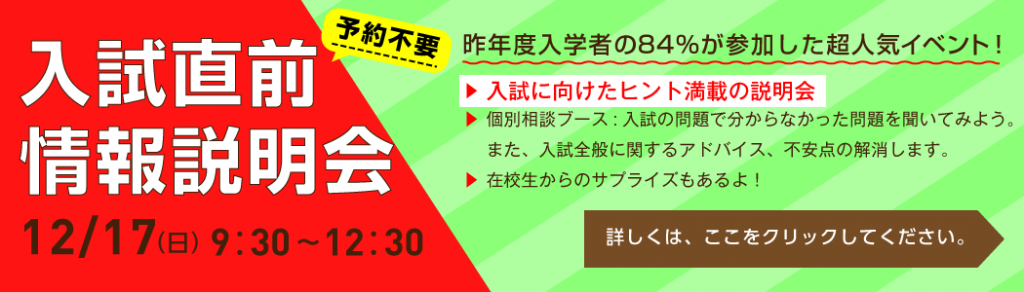 予約不要

入試直前
情報説明会

12/17(日) 9:30～12:30

昨年度入学者の84%が参加した超人気イベント！

▶ 入試に向けたヒント満載の説明会

▶ 個別相談ブース：入試の問題で分からなかった問題を聞いてみよう。また、入試全般に関するアドバイス、不安点の解消します。

▶ 在校生からのサプライズもあるよ！

詳しくは、ここをクリックしてください。